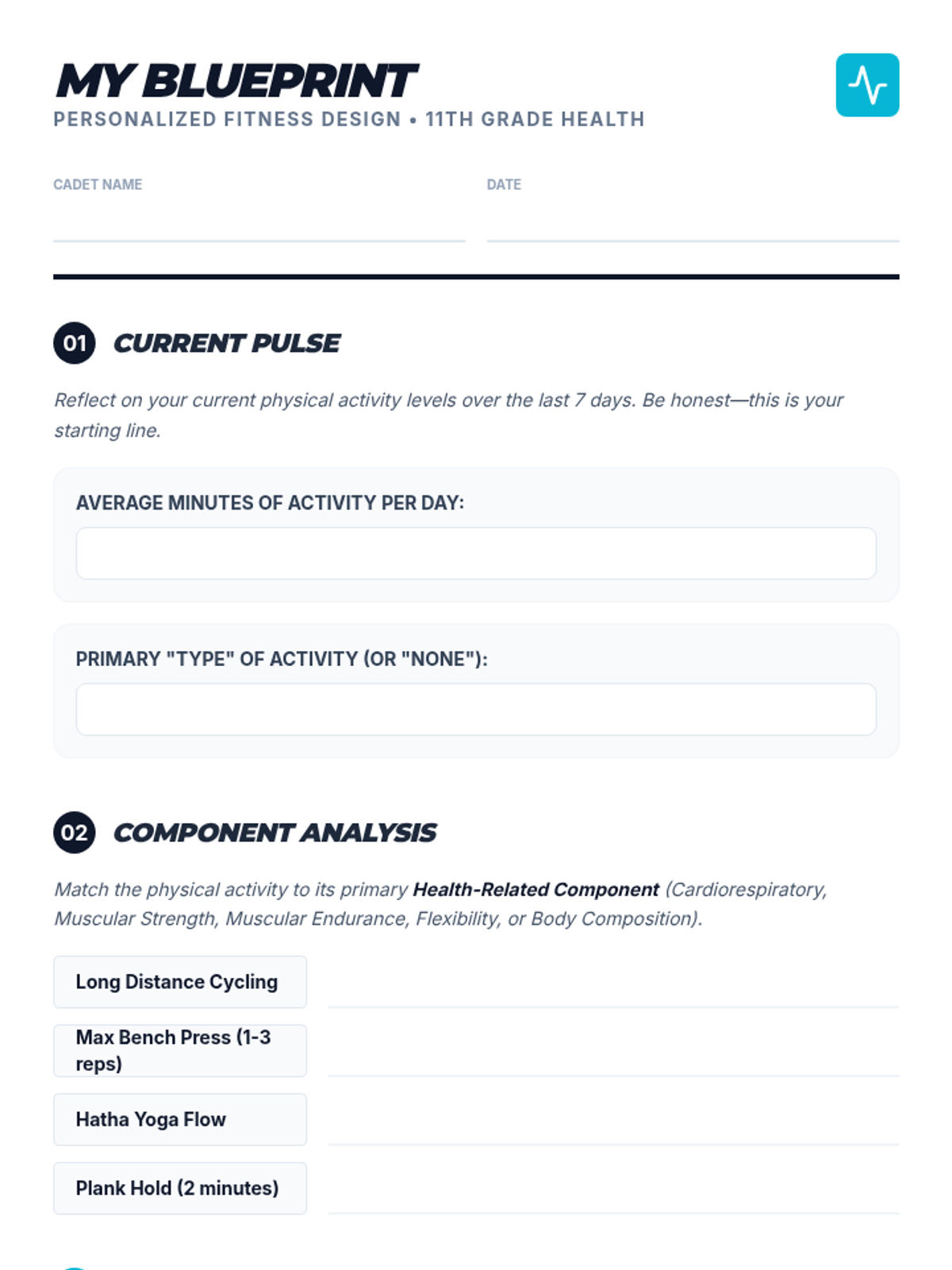 MY BLUEPRINT
PERSONALIZED FITNESS DESIGN • 11TH GRADE HEALTH

CADET NAME ____
DATE ____

01 CURRENT PULSE

Reflect on your current physical activity levels over the last 7 days. Be honest—this is your starting line.

AVERAGE MINUTES OF ACTIVITY PER DAY:

PRIMARY "TYPE" OF ACTIVITY (OR "NONE"):

02 COMPONENT ANALYSIS

Match the physical activity to its primary Health-Related Component (Cardiorespiratory, Muscular Strength, Muscular Endurance, Flexibility, or Body Composition).

Long Distance Cycling ____

Max Bench Press (1-3 reps) ____

Hatha Yoga Flow ____

Plank Hold (2 minutes) ____